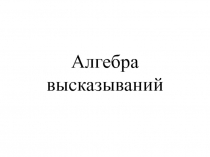 Алгебра высказываний